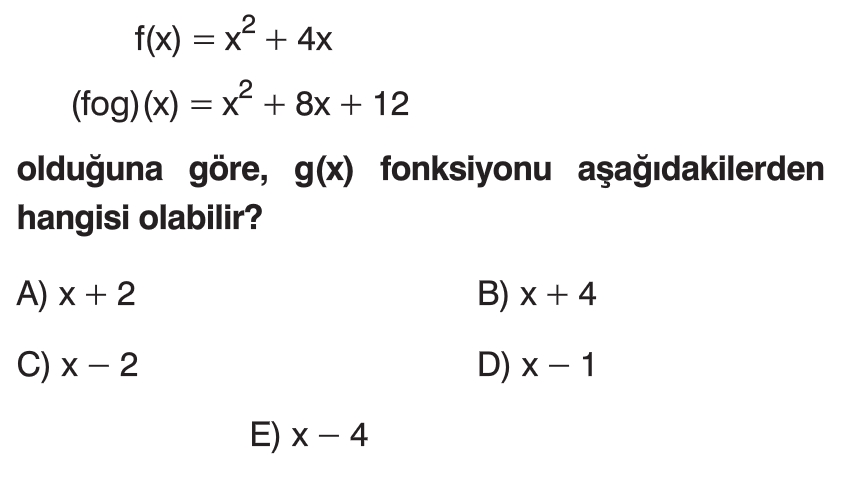 $f(x) = x^2 + 4x$

$(fog)(x) = x^2 + 8x + 12$

olduğuna göre, g(x) fonksiyonu aşağıdakilerden hangisi olabilir?

A) $x + 2$ B) $x + 4$

C) $x - 2$ D) $x - 1$

E) $x - 4$